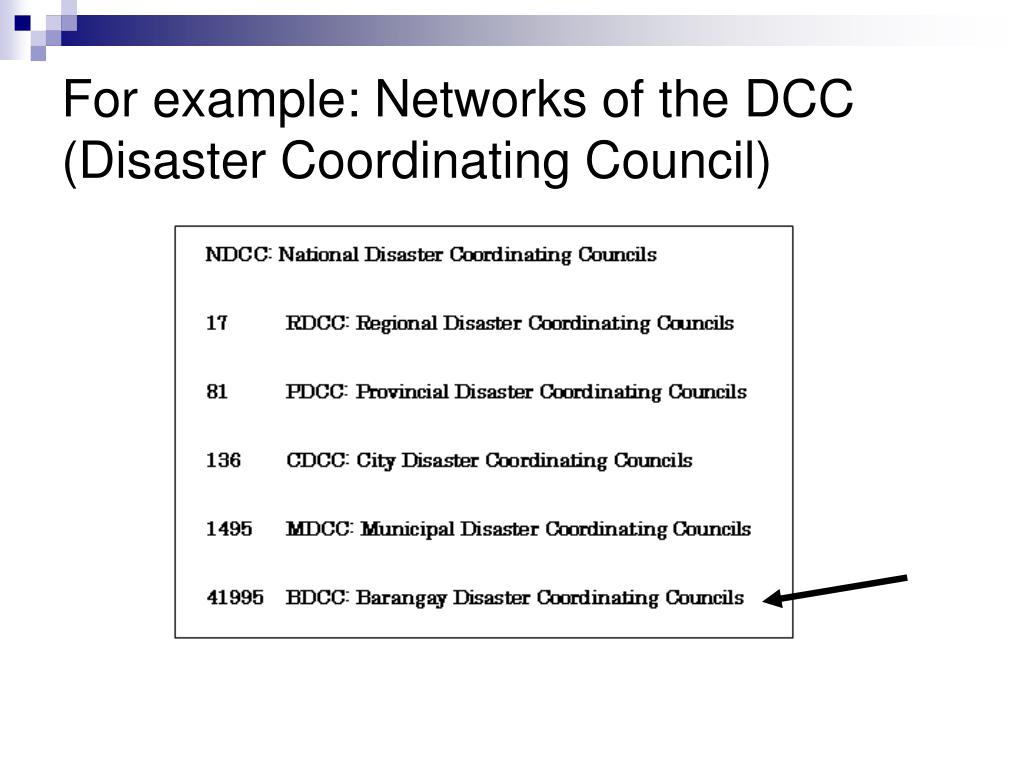 For example: Networks of the DCC (Disaster Coordinating Council)

NDCC: National Disaster Coordinating Councils

17 RDCC: Regional Disaster Coordinating Councils

81 PDCC: Provincial Disaster Coordinating Councils

136 CDCC: City Disaster Coordinating Councils

1495 MDCC: Municipal Disaster Coordinating Councils

41995 BDCC: Barangay Disaster Coordinating Councils